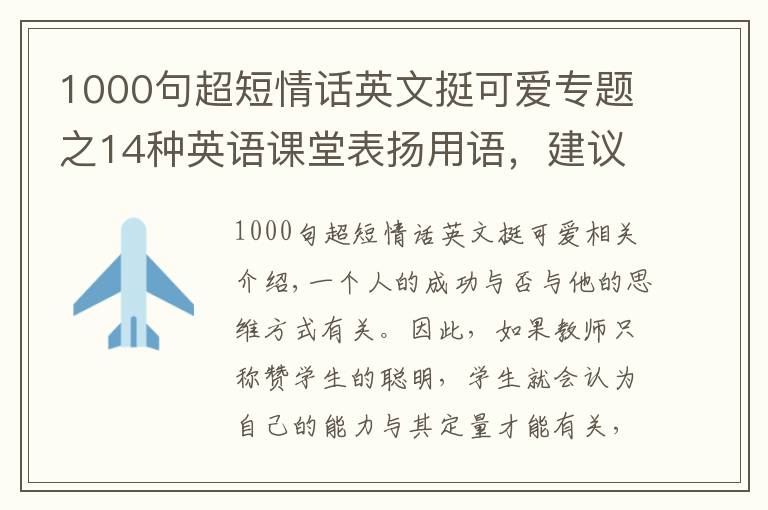 1000句超短情话英文挺可爱专题之14种英语课堂表扬用语，建议

1000句超短情话英文挺可爱相关介绍，一个人的成功与否与他的思维方式有关。因此，如果教师只称赞学生的聪明，学生就会认为自己的能力与其定量才能有关，